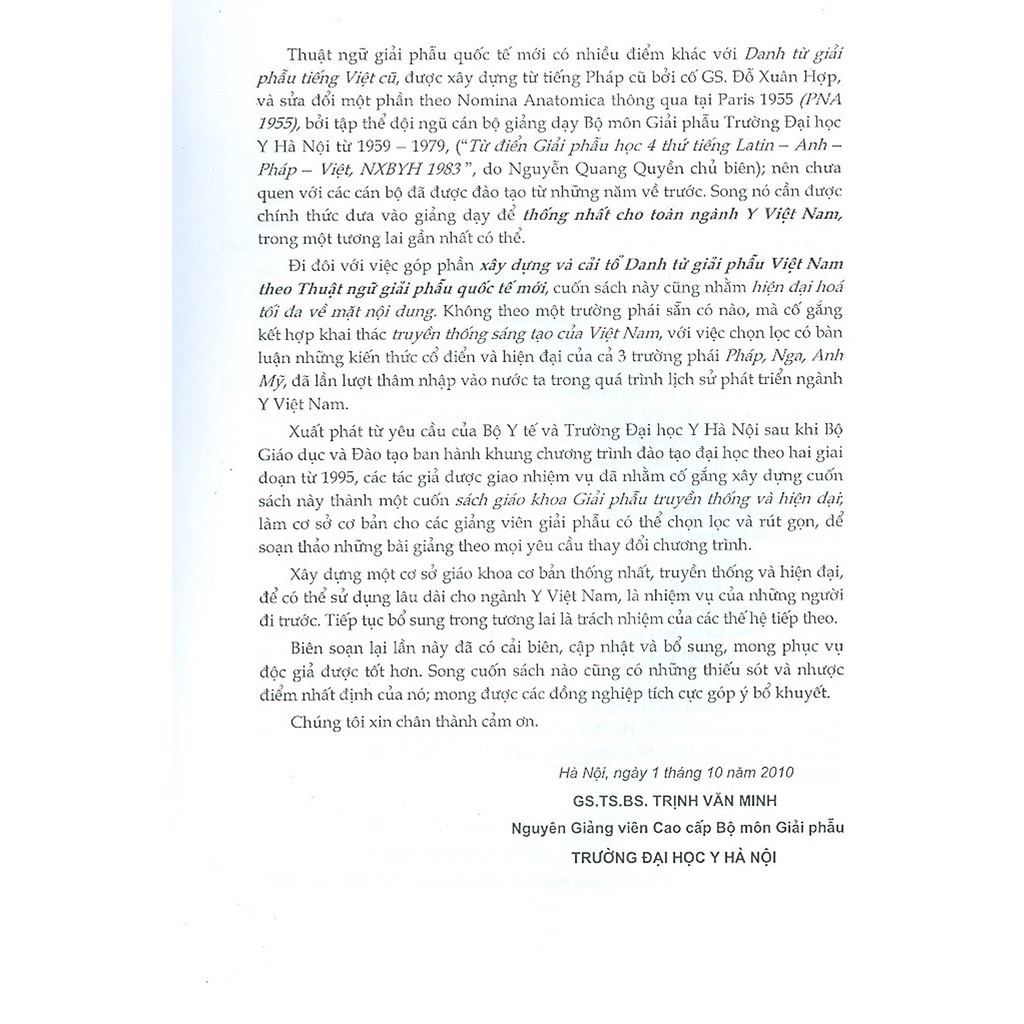 Thuật ngữ giải phẫu quốc tế mới có nhiều điểm khác với Danh từ giải phẫu tiếng Việt cũ, được xây dựng từ tiếng Pháp cũ bởi cố GS. Đỗ Xuân Hợp, và sửa đổi một phần theo Nomina Anatomica thông qua tại Paris 1955 (PNA 1955), bởi tập thể đội ngũ cán bộ giảng dạy Bộ môn Giải phẫu Trường Đại học Y Hà Nội từ 1959 – 1979, ("Từ điển Giải phẫu học 4 thứ tiếng Latin – Anh – Pháp – Việt, NXBYH 1983", do Nguyễn Quang Quyền chủ biên); nên chưa quen với các cán bộ đã được đào tạo từ những năm về trước. Song nó cần được chính thức đưa vào giảng dạy để thống nhất cho toàn ngành Y Việt Nam, trong một tương lai gần nhất có thể.

Đi đôi với việc góp phần xây dựng và cải tổ Danh từ giải phẫu Việt Nam theo Thuật ngữ giải phẫu quốc tế mới, cuốn sách này cũng nhằm hiện đại hoá tối đa về mặt nội dung. Không theo một trường phái sẵn có nào, mà cố gắng kết hợp khai thác truyền thống sáng tạo của Việt Nam, với việc chọn lọc có bàn luận những kiến thức cổ điển và hiện đại của cả 3 trường phái Pháp, Nga, Anh Mỹ, đã lần lượt thâm nhập vào nước ta trong quá trình lịch sử phát triển ngành Y Việt Nam.

Xuất phát từ yêu cầu của Bộ Y tế và Trường Đại học Y Hà Nội sau khi Bộ Giáo dục và Đào tạo ban hành khung chương trình đào tạo đại học theo hai giai đoạn từ 1995, các tác giả được giao nhiệm vụ đã nhằm cố gắng xây dựng cuốn sách này thành một cuốn sách giáo khoa Giải phẫu truyền thống và hiện đại, làm cơ sở cơ bản cho các giảng viên giải phẫu có thể chọn lọc và rút gọn, để soạn thảo những bài giảng theo mọi yêu cầu thay đổi chương trình.

Xây dựng một cơ sở giáo khoa cơ bản thống nhất, truyền thống và hiện đại, để có thể sử dụng lâu dài cho ngành Y Việt Nam, là nhiệm vụ của những người đi trước. Tiếp tục bổ sung trong tương lai là trách nhiệm của các thế hệ tiếp theo.

Biên soạn lại lần này đã có cải biên, cập nhật và bổ sung, mong phục vụ độc giả được tốt hơn. Song cuốn sách nào cũng có những thiếu sót và nhược điểm nhất định của nó; mong được các đồng nghiệp tích cực góp ý bổ khuyết.

Chúng tôi xin chân thành cảm ơn.

Hà Nội, ngày 1 tháng 10 năm 2010
GS.TS.BS. TRỊNH VĂN MINH
Nguyên Giảng viên Cao cấp Bộ môn Giải phẫu
TRƯỜNG ĐẠI HỌC Y HÀ NỘI